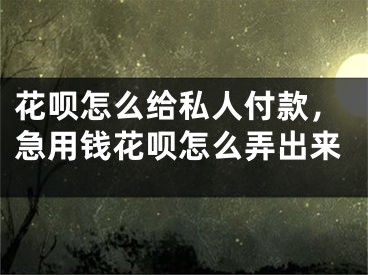 花呗怎么给私人付款，急用钱花呗怎么弄出来